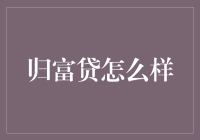 归富贷怎么样